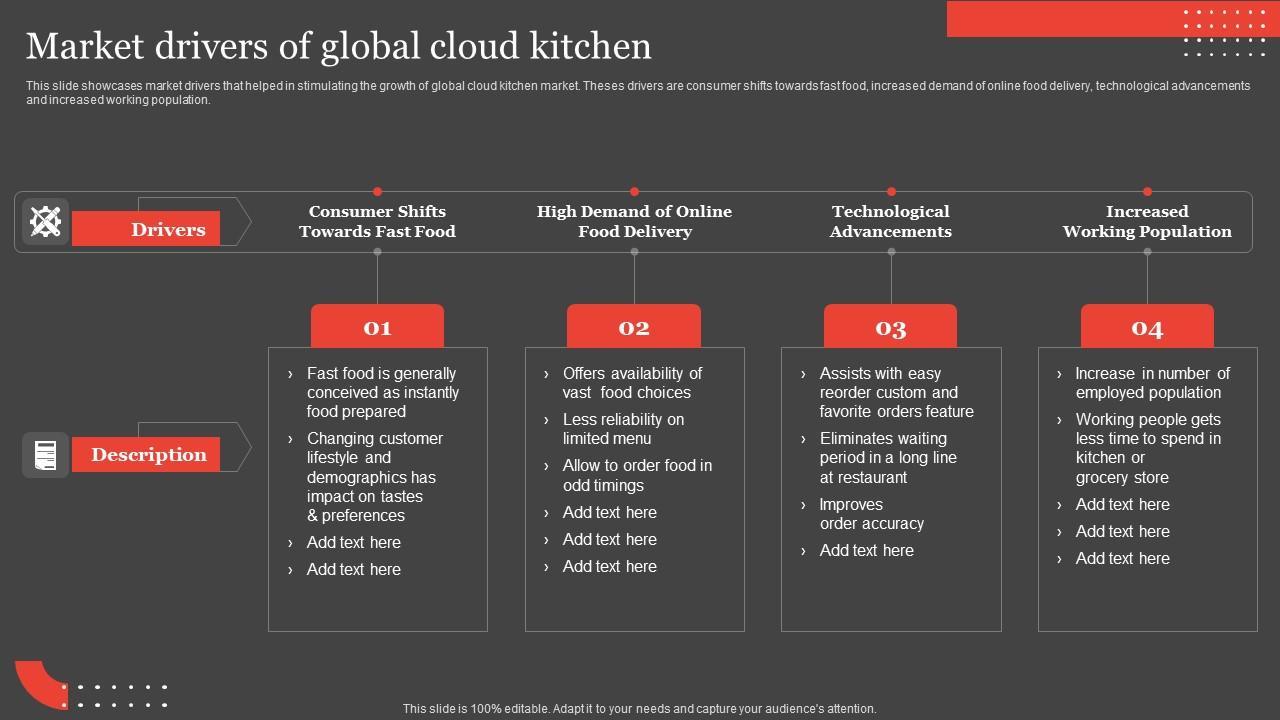 Market drivers of global cloud kitchen

This slide showcases market drivers that helped in stimulating the growth of global cloud kitchen market. Theses drivers are consumer shifts towards fast food, increased demand of online food delivery, technological advancements and increased working population.

Drivers

Consumer Shifts Towards Fast Food

High Demand of Online Food Delivery

Technological Advancements

Increased Working Population

Description

01

› Fast food is generally conceived as instantly food prepared
› Changing customer lifestyle and demographics has impact on tastes & preferences
› Add text here
› Add text here

02

› Offers availability of vast food choices
› Less reliability on limited menu
› Allow to order food in odd timings
› Add text here
› Add text here
› Add text here

03

› Assists with easy reorder custom and favorite orders feature
› Eliminates waiting period in a long line at restaurant
› Improves order accuracy
› Add text here

04

› Increase in number of employed population
› Working people gets less time to spend in kitchen or grocery store
› Add text here
› Add text here
› Add text here

This slide is 100% editable. Adapt it to your needs and capture your audience's attention.